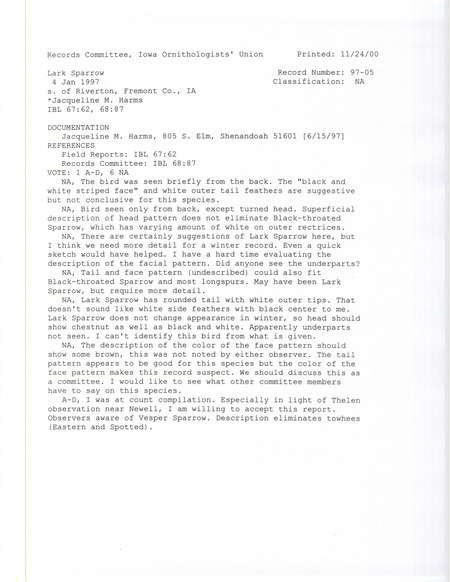 Records Committee, Iowa Ornithologists' Union          Printed: 11/24/00

Lark Sparrow                                          Record Number: 97-05
4 Jan 1997                                            Classification: NA
s. of Riverton, Fremont Co., IA
*Jacqueline M. Harms
IBL 67:62, 68:87

DOCUMENTATION
Jacqueline M. Harms, 805 S. Elm, Shenandoah 51601 [6/15/97]
REFERENCES
Field Reports: IBL 67:62
Records Committee: IBL 68:87
VOTE: 1 A-D, 6 NA
NA, The bird was seen briefly from the back. The "black and white striped face" and white outer tail feathers are suggestive but not conclusive for this species.
NA, Bird seen only from back, except turned head. Superficial description of head pattern does not eliminate Black-throated Sparrow, which has varying amount of white on outer rectrices.
NA, There are certainly suggestions of Lark Sparrow here, but I think we need more detail for a winter record. Even a quick sketch would have helped. I have a hard time evaluating the description of the facial pattern. Did anyone see the underparts?
NA, Tail and face pattern (undescribed) could also fit Black-throated Sparrow and most longspurs. May have been Lark Sparrow, but require more detail.
NA, Lark Sparrow has rounded tail with white outer tips. That doesn't sound like white side feathers with black center to me. Lark Sparrow does not change appearance in winter, so head should show chestnut as well as black and white. Apparently underparts not seen. I can't identify this bird from what is given.
NA, The description of the color of the face pattern should show some brown, this was not noted by either observer. The tail pattern appears to be good for this species but the color of the face pattern makes this record suspect. We should discuss this as a committee. I would like to see what other committee members have to say on this species.
A-D, I was at count compilation. Especially in light of Thelen observation near Newell, I am willing to accept this report. Observers aware of Vesper Sparrow. Description eliminates towhees (Eastern and Spotted).